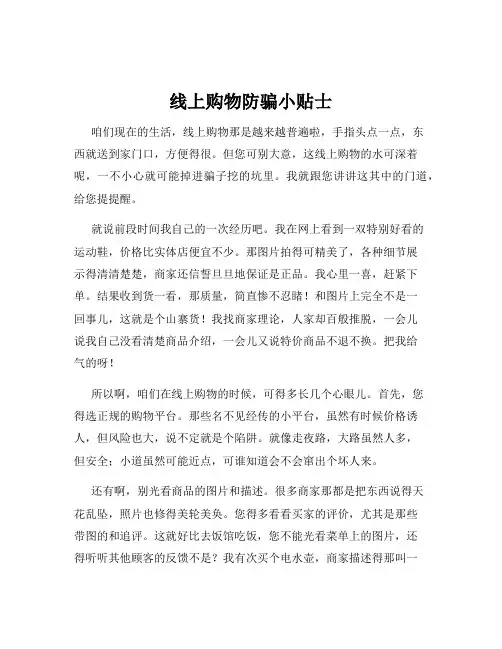 线上购物防骗小贴士

咱们现在的生活，线上购物那是越来越普遍啦，手指头点一点，东西就送到家门口，方便得很。但您可别大意，这线上购物的水可深着呢，一不小心就可能掉进骗子挖的坑里。我就跟您讲讲这其中的门道，给您提提醒。

就说前段时间我自己的一次经历吧。我在网上看到一双特别好看的运动鞋，价格比实体店便宜不少。那图片拍得可精美了，各种细节展示得清清楚楚，商家还信誓旦旦地保证是正品。我心里一喜，赶紧下单。结果收到货一看，那质量，简直惨不忍睹！和图片上完全不是一回事儿，这就是个山寨货！我找商家理论，人家却百般推脱，一会儿说我自己没看清楚商品介绍，一会儿又说特价商品不退不换。把我给气的呀！

所以啊，咱们在线上购物的时候，可得多长几个心眼儿。首先，您得选正规的购物平台。那些名不见经传的小平台，虽然有时候价格诱人，但风险也大，说不定就是个陷阱。就像走夜路，大路虽然人多，但安全；小道虽然可能近点，可谁知道会不会窜出个坏人来。

还有啊，别光看商品的图片和描述。很多商家那都是把东西说得天花乱坠，照片也修得美轮美奂。您得多看看买家的评价，尤其是那些带图的和追评。这就好比去饭馆吃饭，您不能光看菜单上的图片，还得听听其他顾客的反馈不是？我有次买个电水壶，商家描述得那叫一